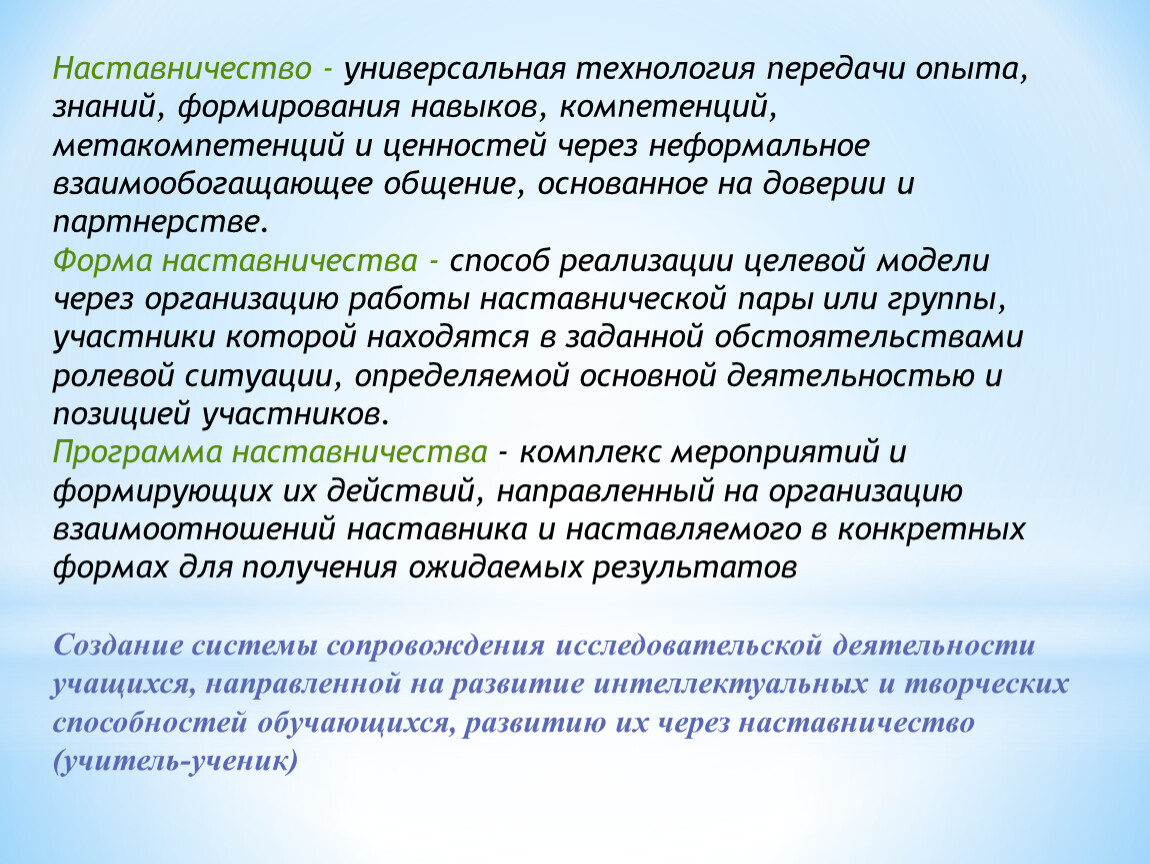 Наставничество - универсальная технология передачи опыта, знаний, формирования навыков, компетенций, метакомпетенций и ценностей через неформальное взаимообогащающее общение, основанное на доверии и партнерстве.
Форма наставничества - способ реализации целевой модели через организацию работы наставнической пары или группы, участники которой находятся в заданной обстоятельствами ролевой ситуации, определяемой основной деятельностью и позицией участников.
Программа наставничества - комплекс мероприятий и формирующих их действий, направленный на организацию взаимоотношений наставника и наставляемого в конкретных формах для получения ожидаемых результатов

Создание системы сопровождения исследовательской деятельности учащихся, направленной на развитие интеллектуальных и творческих способностей обучающихся, развитию их через наставничество (учитель-ученик)